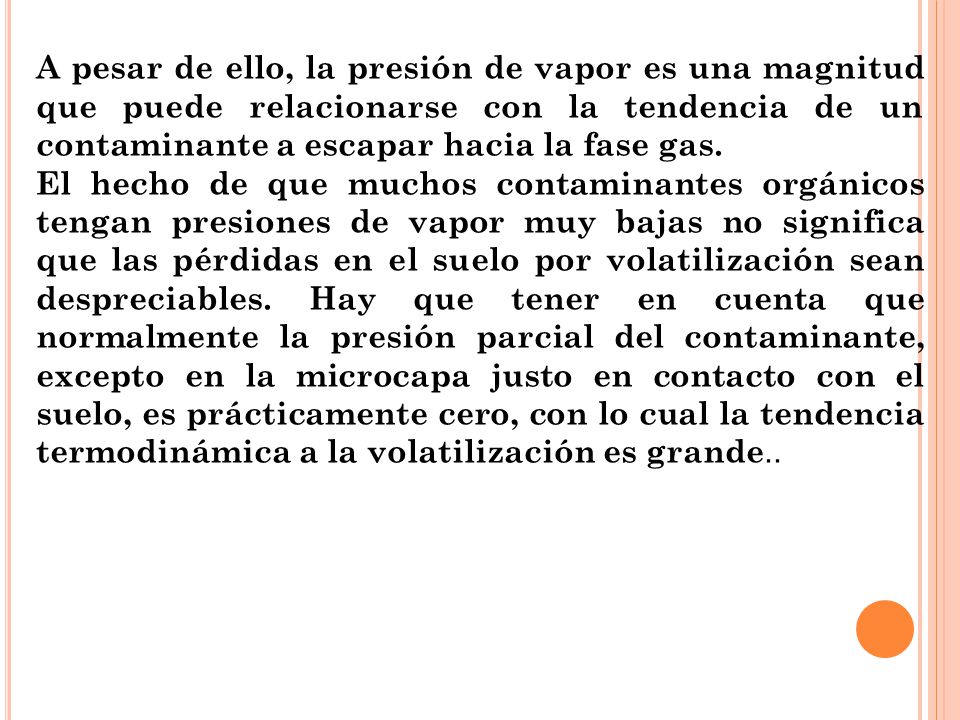 A pesar de ello, la presión de vapor es una magnitud que puede relacionarse con la tendencia de un contaminante a escapar hacia la fase gas.
El hecho de que muchos contaminantes orgánicos tengan presiones de vapor muy bajas no significa que las pérdidas en el suelo por volatilización sean despreciables. Hay que tener en cuenta que normalmente la presión parcial del contaminante, excepto en la microcapa justo en contacto con el suelo, es prácticamente cero, con lo cual la tendencia termodinámica a la volatilización es grande..